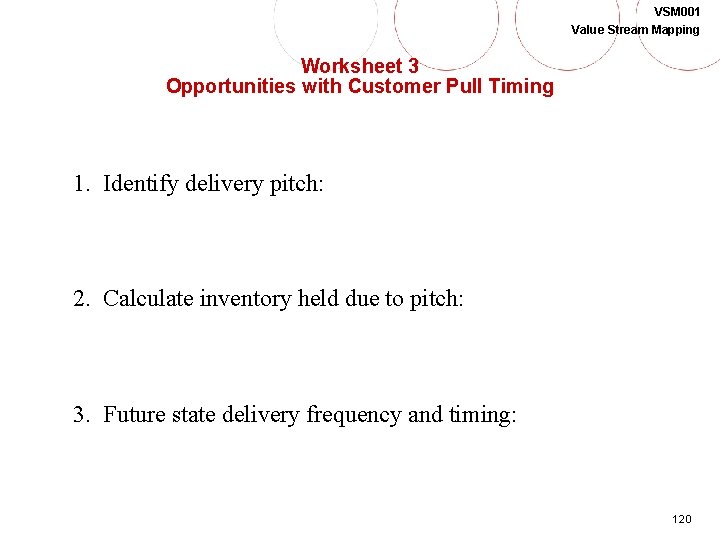 VSM001
Value Stream Mapping

Worksheet 3
Opportunities with Customer Pull Timing

1. Identify delivery pitch:

2. Calculate inventory held due to pitch:

3. Future state delivery frequency and timing:

120